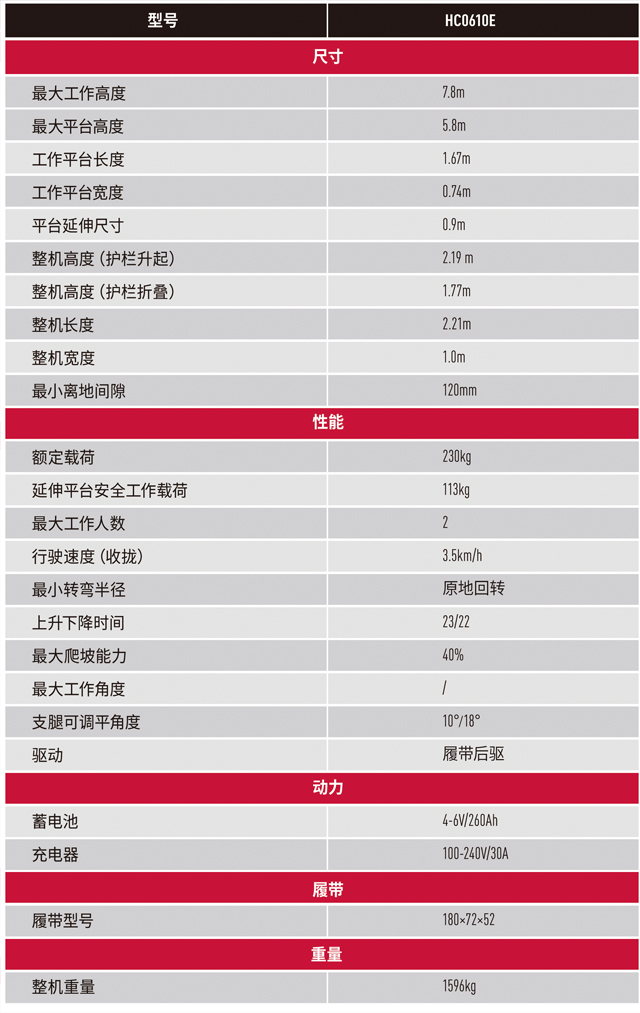 | 型号 | HC0610E |
|---|---|
| 尺寸 | |
| 最大工作高度 | 7.8m |
| 最大平台高度 | 5.8m |
| 工作平台长度 | 1.67m |
| 工作平台宽度 | 0.74m |
| 平台延伸尺寸 | 0.9m |
| 整机高度（护栏升起） | 2.19 m |
| 整机高度（护栏折叠） | 1.77m |
| 整机长度 | 2.21m |
| 整机宽度 | 1.0m |
| 最小离地间隙 | 120mm |
| 性能 | |
| 额定载荷 | 230kg |
| 延伸平台安全工作载荷 | 113kg |
| 最大工作人数 | 2 |
| 行驶速度（收拢） | 3.5km/h |
| 最小转弯半径 | 原地回转 |
| 上升下降时间 | 23/22 |
| 最大爬坡能力 | 40% |
| 最大工作角度 | / |
| 支腿可调平角度 | 10°/18° |
| 驱动 | 履带后驱 |
| 动力 | |
| 蓄电池 | 4-6V/260Ah |
| 充电器 | 100-240V/30A |
| 履带 | |
| 履带型号 | 180×72×52 |
| 重量 | |
| 整机重量 | 1596kg |